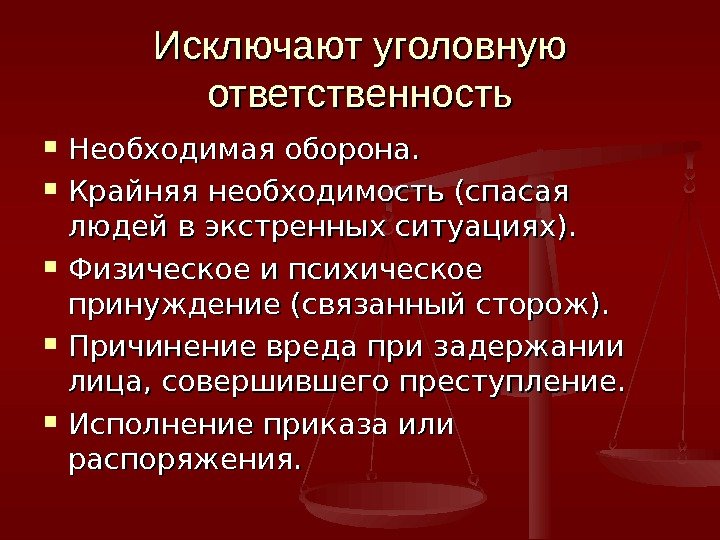 Исключают уголовную ответственность

• Необходимая оборона.
• Крайняя необходимость (спасая людей в экстренных ситуациях).
• Физическое и психическое принуждение (связанный сторож).
• Причинение вреда при задержании лица, совершившего преступление.
• Исполнение приказа или распоряжения.